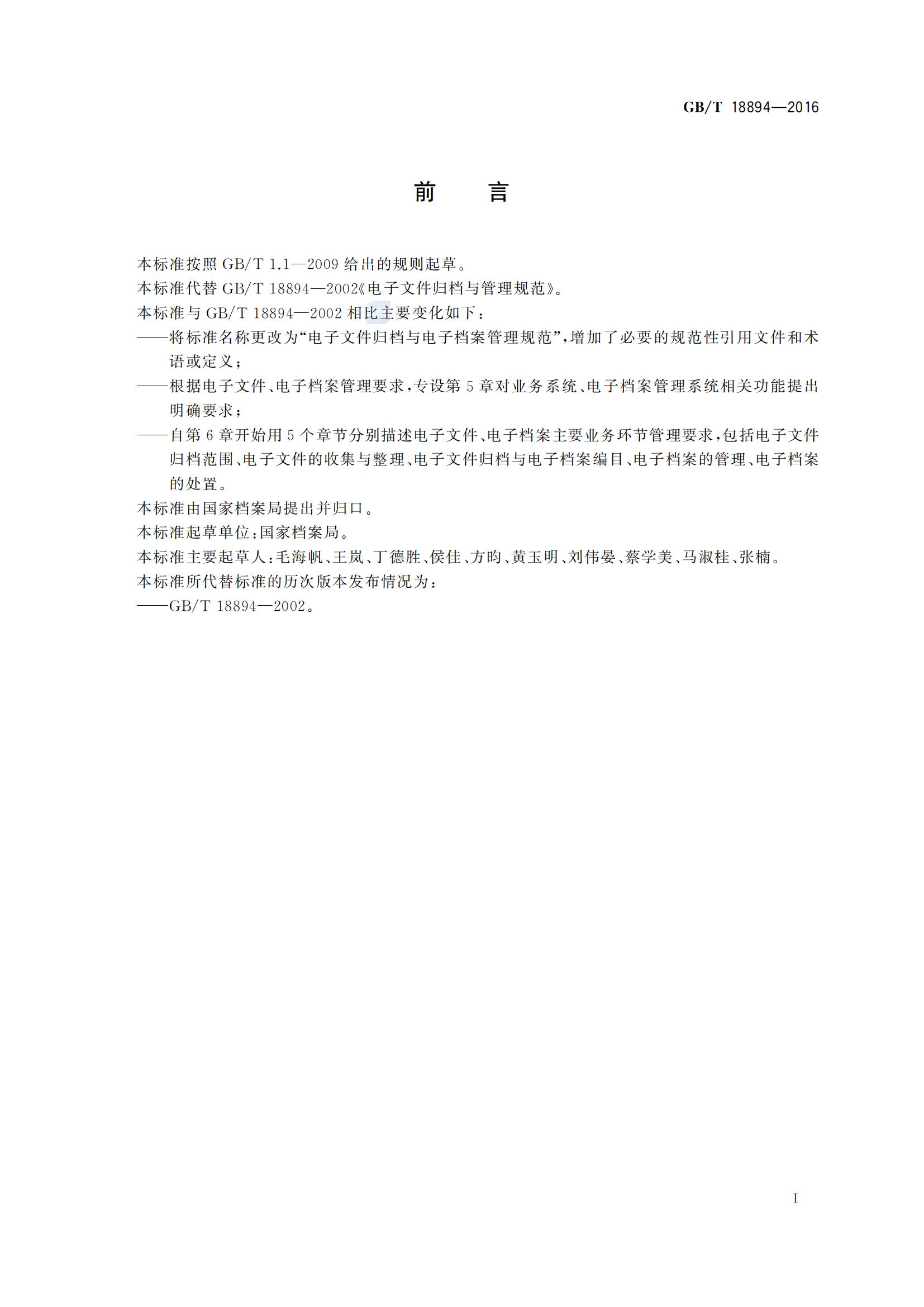 GB/T 18894—2016

前 言

本标准按照 GB/T 1.1—2009 给出的规则起草。

本标准代替 GB/T 18894—2002《电子文件归档与管理规范》。

本标准与 GB/T 18894—2002 相比主要变化如下：

——将标准名称更改为“电子文件归档与电子档案管理规范”，增加了必要的规范性引用文件和术语或定义；

——根据电子文件、电子档案管理要求，专设第 5 章对业务系统、电子档案管理系统相关功能提出明确要求；

——自第 6 章开始用 5 个章节分别描述电子文件、电子档案主要业务环节管理要求，包括电子文件归档范围、电子文件的收集与整理、电子文件归档与电子档案编目、电子档案的管理、电子档案的处置。

本标准由国家档案局提出并归口。

本标准起草单位：国家档案局。

本标准主要起草人：毛海帆、王岚、丁德胜、侯佳、方昀、黄玉明、刘伟晏、蔡学美、马淑桂、张楠。

本标准所代替标准的历次版本发布情况为：

——GB/T 18894—2002。

I